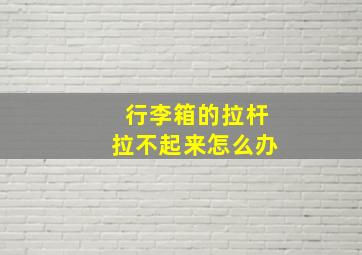 行李箱的拉杆
拉不起来怎么办